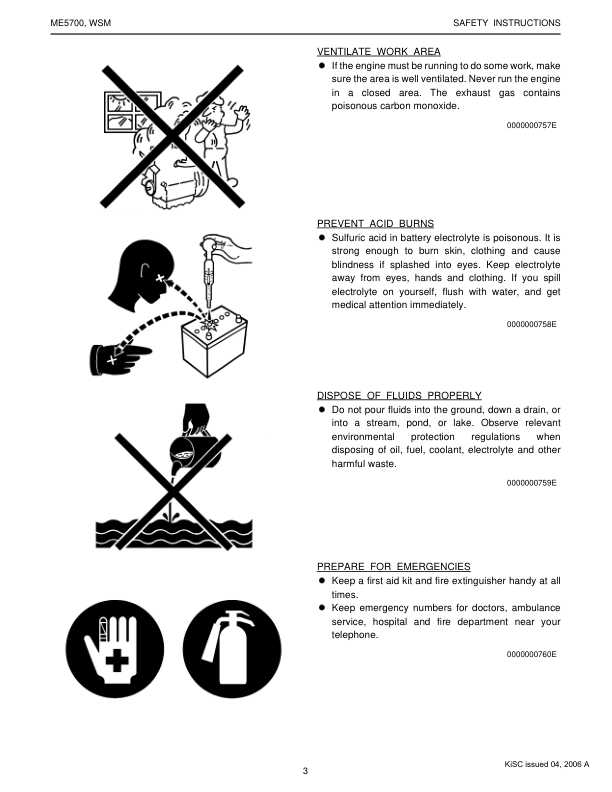 ME5700, WSM

SAFETY INSTRUCTIONS

VENTILATE WORK AREA

● If the engine must be running to do some work, make sure the area is well ventilated. Never run the engine in a closed area. The exhaust gas contains poisonous carbon monoxide.

0000000757E

PREVENT ACID BURNS

● Sulfuric acid in battery electrolyte is poisonous. It is strong enough to burn skin, clothing and cause blindness if splashed into eyes. Keep electrolyte away from eyes, hands and clothing. If you spill electrolyte on yourself, flush with water, and get medical attention immediately.

0000000758E

DISPOSE OF FLUIDS PROPERLY

● Do not pour fluids into the ground, down a drain, or into a stream, pond, or lake. Observe relevant environmental protection regulations when disposing of oil, fuel, coolant, electrolyte and other harmful waste.

0000000759E

PREPARE FOR EMERGENCIES

● Keep a first aid kit and fire extinguisher handy at all times.
● Keep emergency numbers for doctors, ambulance service, hospital and fire department near your telephone.

0000000760E

3

KiSC issued 04, 2006 A